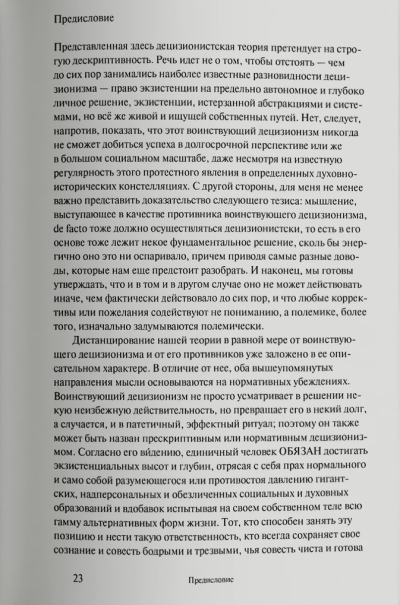 Предисловие

Представленная здесь децизионистская теория претендует на строгую дескриптивность. Речь идет не о том, чтобы отстоять — чем до сих пор занимались наиболее известные разновидности децизионизма — право экзистенции на предельно автономное и глубоко личное решение, экзистенции, истерзанной абстракциями и системами, но всё же живой и ищущей собственных путей. Нет, следует, напротив, показать, что этот воинствующий децизионизм никогда не сможет добиться успеха в долгосрочной перспективе или же в большом социальном масштабе, даже несмотря на известную регулярность этого протестного явления в определенных духовно-исторических констелляциях. С другой стороны, для меня не менее важно представить доказательство следующего тезиса: мышление, выступающее в качестве противника воинствующего децизионизма, de facto тоже должно осуществляться децизионистски, то есть в его основе тоже лежит некое фундаментальное решение, сколь бы энергично оно это ни оспаривало, причем приводя самые разные доводы, которые нам еще предстоит разобрать. И наконец, мы готовы утверждать, что и в том и в другом случае оно не может действовать иначе, чем фактически действовало до сих пор, и что любые коррективы или пожелания содействуют не пониманию, а полемике, более того, изначально задумываются полемически.

Дистанцирование нашей теории в равной мере от воинствующего децизионизма и от его противников уже заложено в ее описательном характере. В отличие от нее, оба вышеупомянутых направления мысли основываются на нормативных убеждениях. Воинствующий децизионизм не просто усматривает в решении некую неизбежную действительность, но превращает его в некий долг, а случается, и в патетичный, эффектный ритуал; поэтому он также может быть назван прескриптивным или нормативным децизионизмом. Согласно его вйдению, единичный человек ОБЯЗАН достигать экзистенциальных высот и глубин, отрясая с себя прах нормального и само собой разумеющегося или противостоя давлению гигантских, надперсональных и обезличенных социальных и духовных образований и вдобавок испытывая на своем собственном теле всю гамму альтернативных форм жизни. Тот, кто способен занять эту позицию и нести такую ответственность, кто всегда сохраняет свое сознание и совесть бодрыми и трезвыми, чья совесть чиста и готова

23 Предисловие